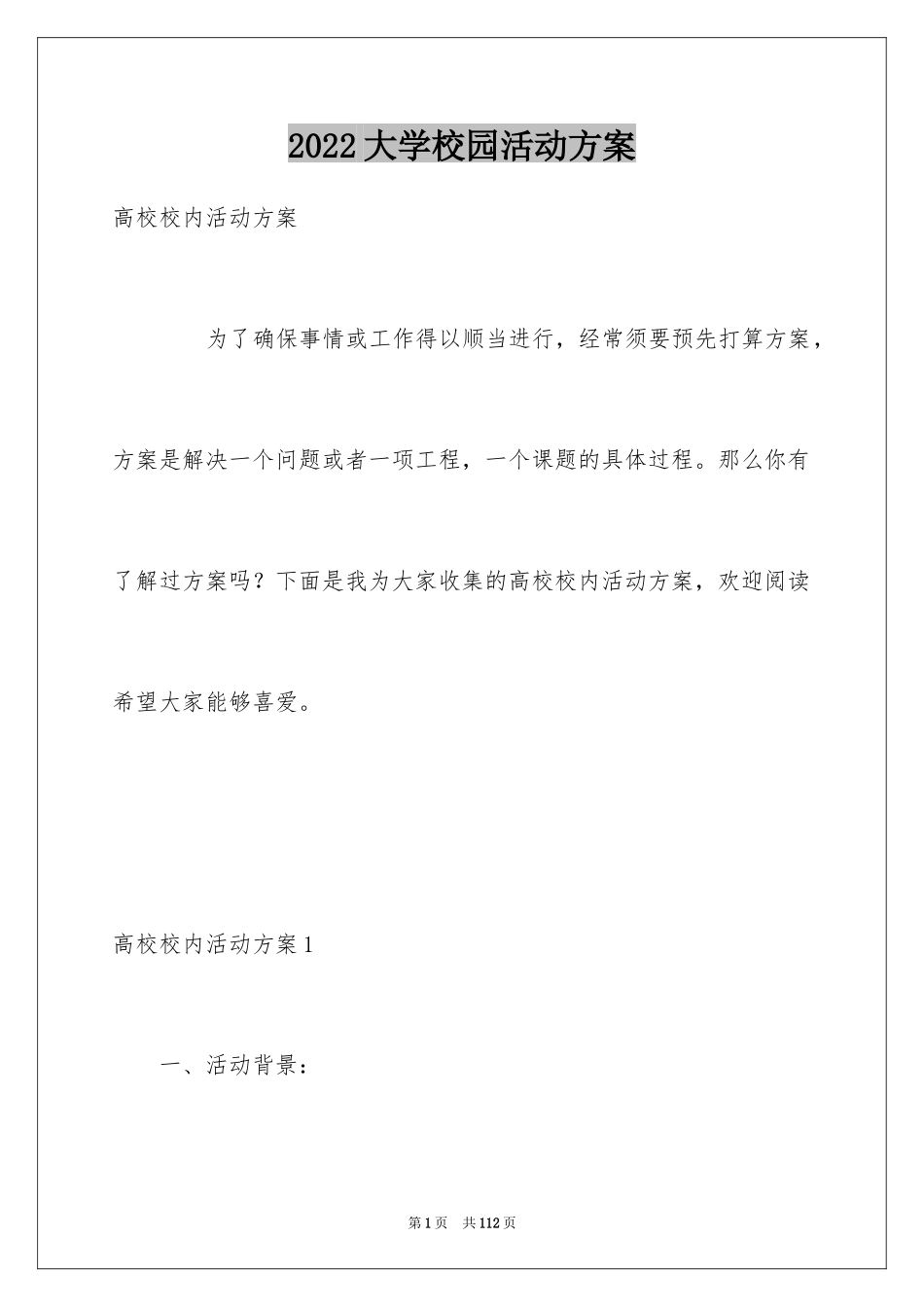 2022 大学校园活动方案

高校校内活动方案

为了确保事情或工作得以顺当进行，经常须要预先打算方案，方案是解决一个问题或者一项工程，一个课题的具体过程。那么你有了解过方案吗？下面是我为大家收集的高校校内活动方案，欢迎阅读希望大家能够喜爱。

高校校内活动方案 1

一、活动背景：

第 1 页 共 112 页